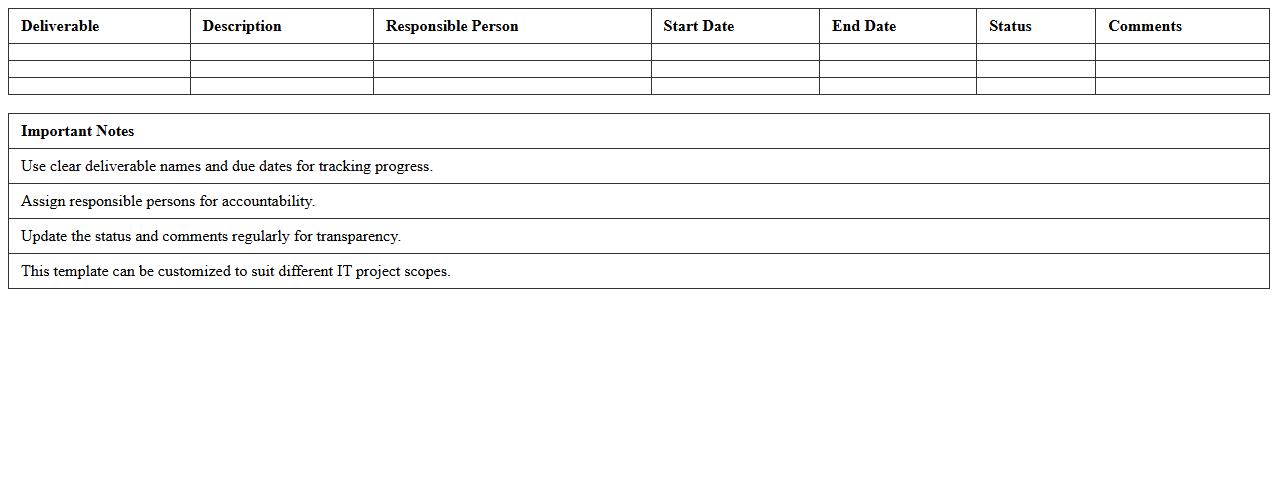 | Deliverable | Description | Responsible Person | Start Date | End Date | Status | Comments |
|---|---|---|---|---|---|---|
| | | | | | | |
| | | | | | | |
| | | | | | | |

| Important Notes |
|---|
| Use clear deliverable names and due dates for tracking progress. |
| Assign responsible persons for accountability. |
| Update the status and comments regularly for transparency. |
| This template can be customized to suit different IT project scopes. |